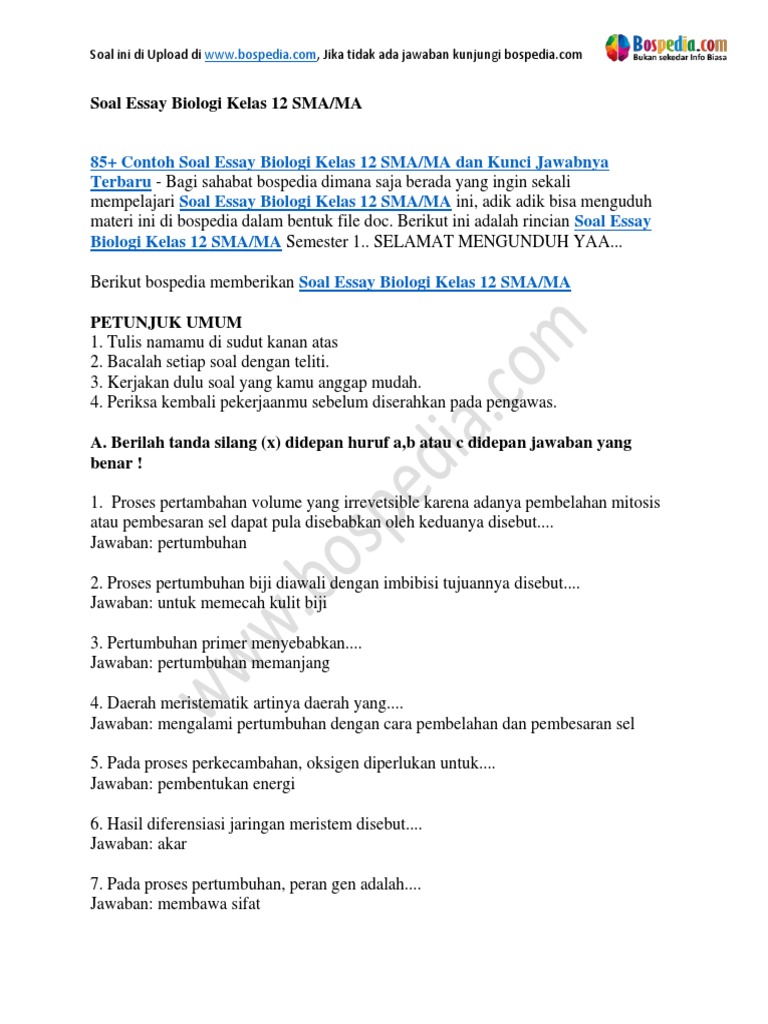 Soal ini di Upload di www.bospedia.com, Jika tidak ada jawaban kunjungi bospedia.com

Bospedia.com
Bukan sekedar Info Biasa

Soal Essay Biologi Kelas 12 SMA/MA

85+ Contoh Soal Essay Biologi Kelas 12 SMA/MA dan Kunci Jawabnya Terbaru - Bagi sahabat bospedia dimana saja berada yang ingin sekali mempelajari Soal Essay Biologi Kelas 12 SMA/MA ini, adik adik bisa menguduh materi ini di bospedia dalam bentuk file doc. Berikut ini adalah rincian Soal Essay Biologi Kelas 12 SMA/MA Semester 1.. SELAMAT MENGUNDUH YAA...

Berikut bospedia memberikan Soal Essay Biologi Kelas 12 SMA/MA

PETUNJUK UMUM
1. Tulis namamu di sudut kanan atas
2. Bacalah setiap soal dengan teliti.
3. Kerjakan dulu soal yang kamu anggap mudah.
4. Periksa kembali pekerjaanmu sebelum diserahkan pada pengawas.

A. Berilah tanda silang (x) didepan huruf a,b atau c didepan jawaban yang benar !

1. Proses pertambahan volume yang irrevetsible karena adanya pembelahan mitosis atau pembesaran sel dapat pula disebabkan oleh keduanya disebut....
Jawaban: pertumbuhan

2. Proses pertumbuhan biji diawali dengan imbibisi tujuannya disebut....
Jawaban: untuk memecah kulit biji

3. Pertumbuhan primer menyebabkan....
Jawaban: pertumbuhan memanjang

4. Daerah meristematik artinya daerah yang....
Jawaban: mengalami pertumbuhan dengan cara pembelahan dan pembesaran sel

5. Pada proses perkecambahan, oksigen diperlukan untuk....
Jawaban: pembentukan energi

6. Hasil diferensiasi jaringan meristem disebut....
Jawaban: akar

7. Pada proses pertumbuhan, peran gen adalah....
Jawaban: membawa sifat

www.bospedia.com